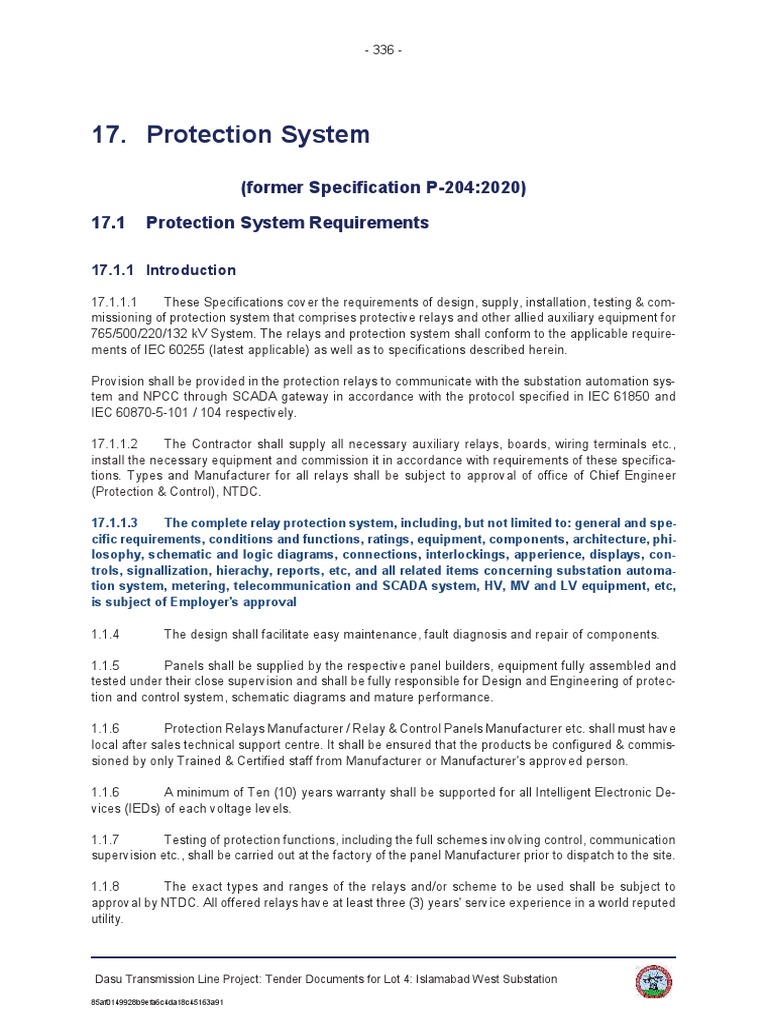 - 336 -

17. Protection System

(former Specification P-204:2020)

17.1 Protection System Requirements

17.1.1 Introduction

17.1.1.1 These Specifications cover the requirements of design, supply, installation, testing & commissioning of protection system that comprises protective relays and other allied auxiliary equipment for 765/500/220/132 kV System. The relays and protection system shall conform to the applicable requirements of IEC 60255 (latest applicable) as well as to specifications described herein.

Provision shall be provided in the protection relays to communicate with the substation automation system and NPCC through SCADA gateway in accordance with the protocol specified in IEC 61850 and IEC 60870-5-101 / 104 respectively.

17.1.1.2 The Contractor shall supply all necessary auxiliary relays, boards, wiring terminals etc., install the necessary equipment and commission it in accordance with requirements of these specifications. Types and Manufacturer for all relays shall be subject to approval of office of Chief Engineer (Protection & Control), NTDC.

17.1.1.3 The complete relay protection system, including, but not limited to: general and specific requirements, conditions and functions, ratings, equipment, components, architecture, philosophy, schematic and logic diagrams, connections, interlockings, apperience, displays, controls, signallization, hierachy, reports, etc, and all related items concerning substation automation system, metering, telecommunication and SCADA system, HV, MV and LV equipment, etc, is subject of Employer's approval

1.1.4 The design shall facilitate easy maintenance, fault diagnosis and repair of components.

1.1.5 Panels shall be supplied by the respective panel builders, equipment fully assembled and tested under their close supervision and shall be fully responsible for Design and Engineering of protection and control system, schematic diagrams and mature performance.

1.1.6 Protection Relays Manufacturer / Relay & Control Panels Manufacturer etc. shall must have local after sales technical support centre. It shall be ensured that the products be configured & commissioned by only Trained & Certified staff from Manufacturer or Manufacturer's approved person.

1.1.6 A minimum of Ten (10) years warranty shall be supported for all Intelligent Electronic Devices (IEDs) of each voltage levels.

1.1.7 Testing of protection functions, including the full schemes involving control, communication supervision etc., shall be carried out at the factory of the panel Manufacturer prior to dispatch to the site.

1.1.8 The exact types and ranges of the relays and/or scheme to be used shall be subject to approval by NTDC. All offered relays have at least three (3) years' service experience in a world reputed utility.

Dasu Transmission Line Project: Tender Documents for Lot 4: Islamabad West Substation

85af0149928b9efa6c4da18c45163a91